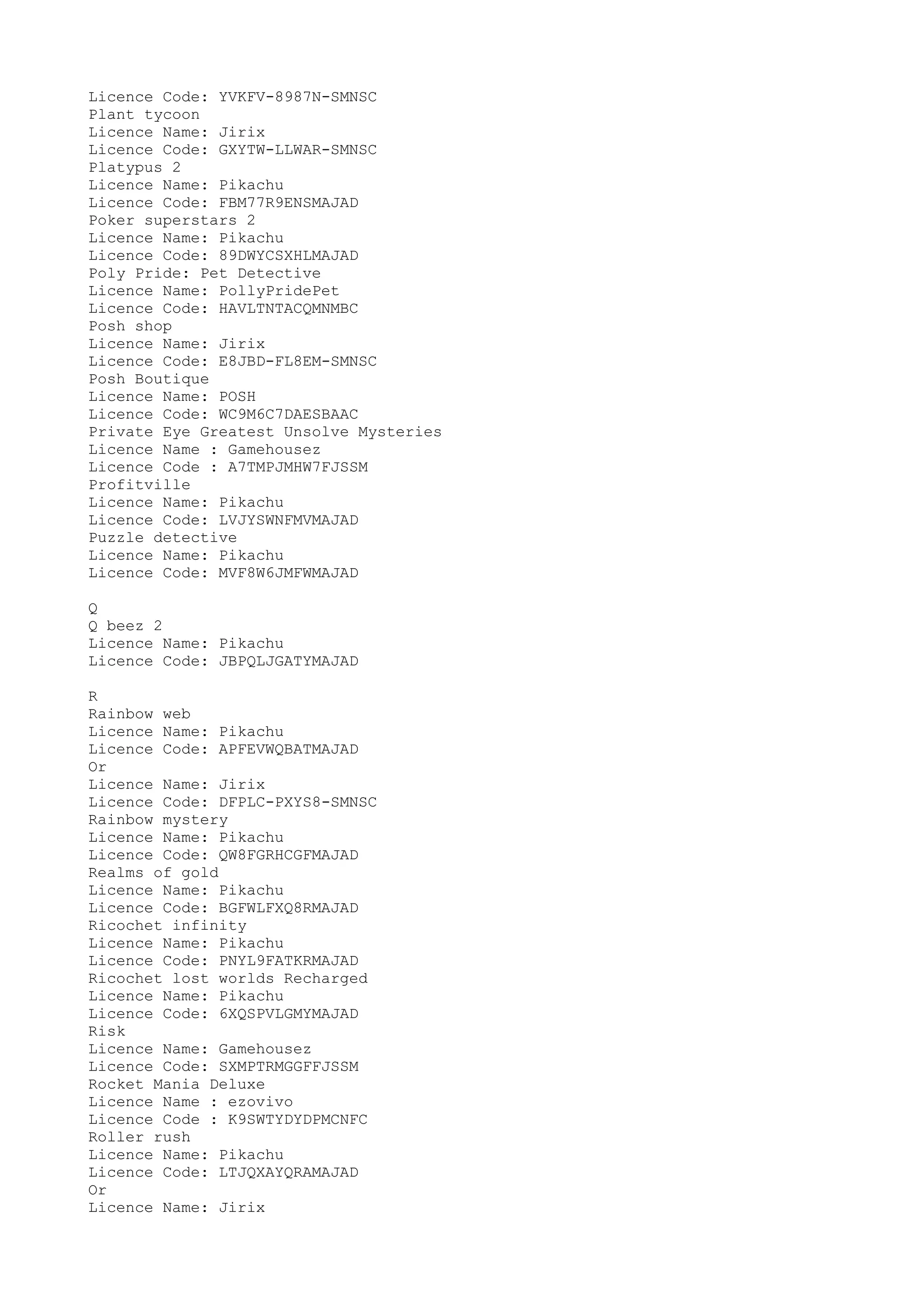 Licence Code: YVKFV-8987N-SMNSC
Plant tycoon
Licence Name: Jirix
Licence Code: GXYTW-LLWAR-SMNSC
Platypus 2
Licence Name: Pikachu
Licence Code: FBM77R9ENSMAJAD
Poker superstars 2
Licence Name: Pikachu
Licence Code: 89DWYCSXHLMAJAD
Poly Pride: Pet Detective
Licence Name: PollyPridePet
Licence Code: HAVLTNTACQMNMBC
Posh shop
Licence Name: Jirix
Licence Code: E8JBD-FL8EM-SMNSC
Posh Boutique
Licence Name: POSH
Licence Code: WC9M6C7DAESBAAC
Private Eye Greatest Unsolve Mysteries
Licence Name : Gamehousez
Licence Code : A7TMPJMHW7FJSSM
Profitville
Licence Name: Pikachu
Licence Code: LVJYSWNFMVMAJAD
Puzzle detective
Licence Name: Pikachu
Licence Code: MVF8W6JMFWMAJAD

Q
Q beez 2
Licence Name: Pikachu
Licence Code: JBPQLJGATYMAJAD

R
Rainbow web
Licence Name: Pikachu
Licence Code: APFEVWQBATMAJAD
Or
Licence Name: Jirix
Licence Code: DFPLC-PXYS8-SMNSC
Rainbow mystery
Licence Name: Pikachu
Licence Code: QW8FGRHCGFMAJAD
Realms of gold
Licence Name: Pikachu
Licence Code: BGFWLFXQ8RMAJAD
Ricochet infinity
Licence Name: Pikachu
Licence Code: PNYL9FATKRMAJAD
Ricochet lost worlds Recharged
Licence Name: Pikachu
Licence Code: 6XQSPVLGMYMAJAD
Risk
Licence Name: Gamehousez
Licence Code: SXMPTRMGGFFJSSM
Rocket Mania Deluxe
Licence Name : ezovivo
Licence Code : K9SWTYDYDPMCNFC
Roller rush
Licence Name: Pikachu
Licence Code: LTJQXAYQRAMAJAD
Or
Licence Name: Jirix